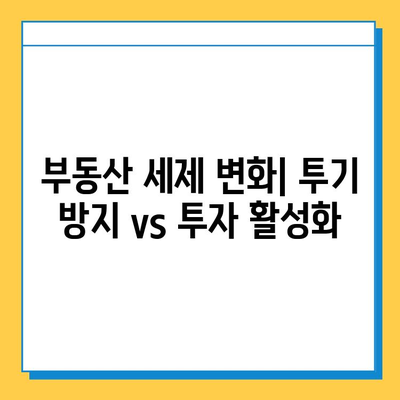 부동산 세제 변화| 투기 방지 vs 투자 활성화